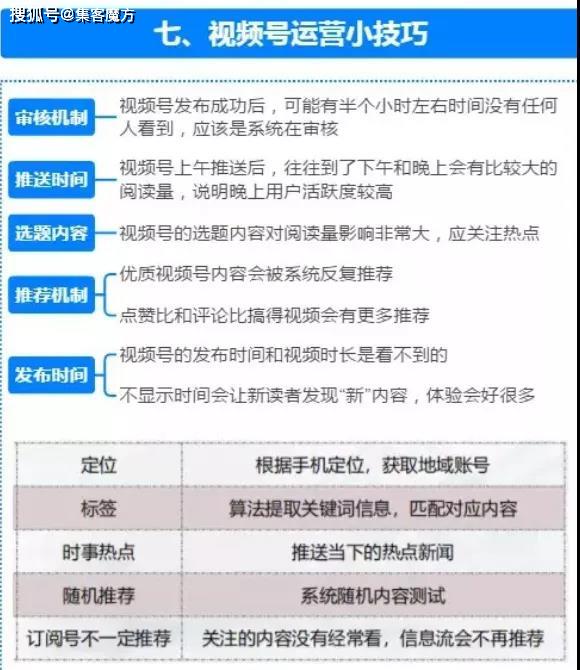 搜狐号@集客魔方

七、视频号运营小技巧

审核机制 视频号发布成功后，可能有半个小时左右时间没有任何人看到，应该是系统在审核

推送时间 视频号上午推送后，往往到了下午和晚上会有比较大的阅读量，说明晚上用户活跃度较高

选题内容 视频号的选题内容对阅读量影响非常大，应关注热点

推荐机制 优质视频号内容会被系统反复推荐
点赞比和评论比搞得视频会有更多推荐

发布时间 视频号的发布时间和视频时长是看不到的
不显示时间会让新读者发现“新”内容，体验会好很多

| 定位 | 根据手机定位，获取地域账号 |
|---|---|
| 标签 | 算法提取关键词信息，匹配对应内容 |
| 时事热点 | 推送当下的热点新闻 |
| 随机推荐 | 系统随机内容测试 |
| 订阅号不一定推荐 | 关注的内容没有经常看，信息流会不再推荐 |